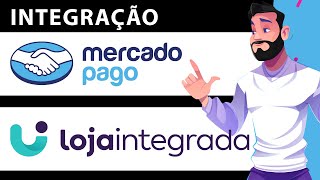 INTEGRAÇÃO

mercado
pago

lojaintegrada